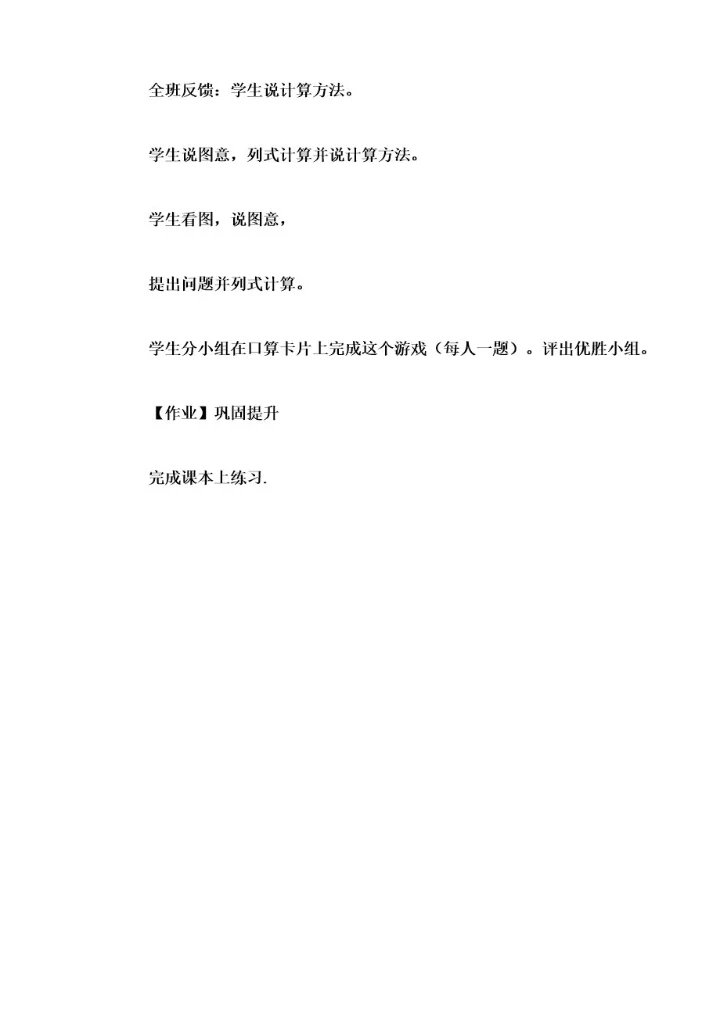 全班反馈：学生说计算方法。

学生说图意，列式计算并说计算方法。

学生看图，说图意，

提出问题并列式计算。

学生分小组在口算卡片上完成这个游戏（每人一题）。评出优胜小组。

【作业】巩固提升

完成课本上练习.